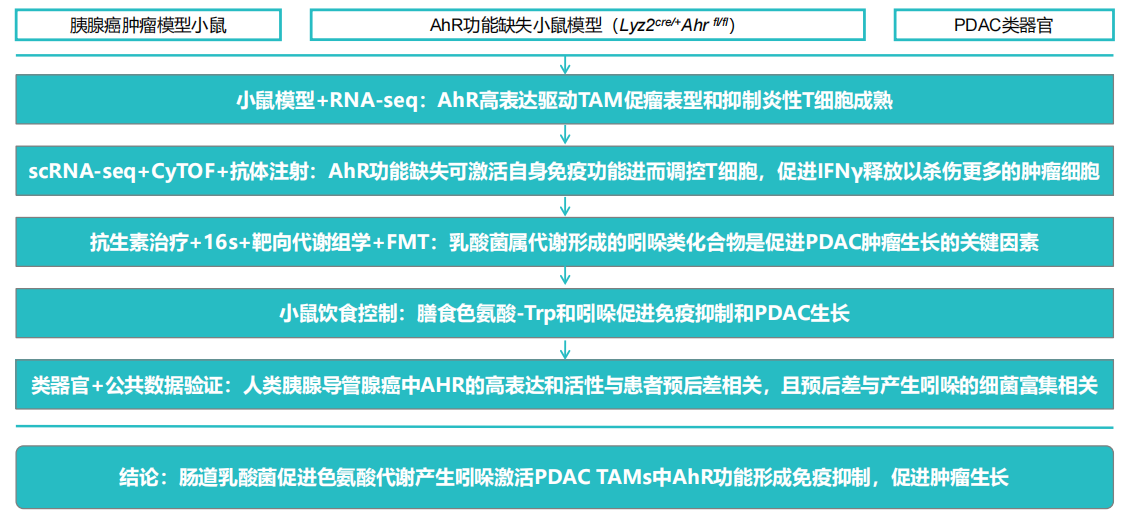 胰腺癌肿瘤模型小鼠

AhR功能缺失小鼠模型（$Lyz2^{cre/+}Ahr^{fl/fl}$）

PDAC类器官

小鼠模型+RNA-seq：AhR高表达驱动TAM促瘤表型和抑制炎性T细胞成熟

scRNA-seq+CyTOF+抗体注射：AhR功能缺失可激活自身免疫功能进而调控T细胞，促进IFNγ释放以杀伤更多的肿瘤细胞

抗生素治疗+16s+靶向代谢组学+FMT：乳酸菌属代谢形成的吲哚类化合物是促进PDAC肿瘤生长的关键因素

小鼠饮食控制：膳食色氨酸-Trp和吲哚促进免疫抑制和PDAC生长

类器官+公共数据验证：人类胰腺导管腺癌中AHR的高表达和活性与患者预后差相关，且预后差与产生吲哚的细菌富集相关

结论：肠道乳酸菌促进色氨酸代谢产生吲哚激活PDAC TAMs中AhR功能形成免疫抑制，促进肿瘤生长